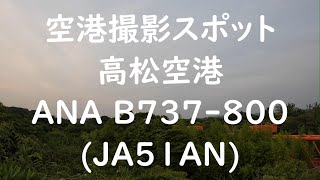 空港撮影スポット
高松空港
ANA B737-800
(JA51AN)